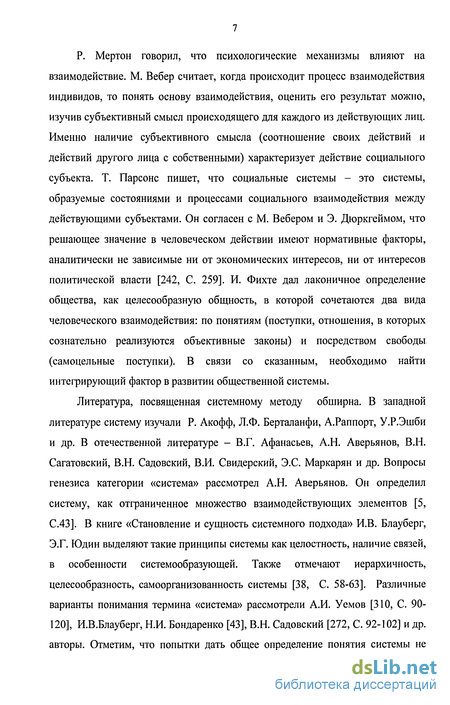 7

Р. Мертон говорил, что психологические механизмы влияют на взаимодействие. М. Вебер считает, когда происходит процесс взаимодействия индивидов, то понять основу взаимодействия, оценить его результат можно, изучив субъективный смысл происходящего для каждого из действующих лиц. Именно наличие субъективного смысла (соотношение своих действий и действий другого лица с собственными) характеризует действие социального субъекта. Т. Парсонс пишет, что социальные системы – это системы, образуемые состояниями и процессами социального взаимодействия между действующими субъектами. Он согласен с М. Вебером и Э. Дюркгеймом, что решающее значение в человеческом действии имеют нормативные факторы, аналитически не зависимые ни от экономических интересов, ни от интересов политической власти [242, С. 259]. И. Фихте дал лаконичное определение общества, как целесообразную общность, в которой сочетаются два вида человеческого взаимодействия: по понятиям (поступки, отношения, в которых сознательно реализуются объективные законы) и посредством свободы (самоцельные поступки). В связи со сказанным, необходимо найти интегрирующий фактор в развитии общественной системы.

Литература, посвященная системному методу обширна. В западной литературе систему изучали Р. Акофф, Л.Ф. Берталанфи, А.Раппорт, У.Р.Эшби и др. В отечественной литературе – В.Г. Афанасьев, А.Н. Аверьянов, В.Н. Сагатовский, В.Н. Садовский, В.И. Свидерский, Э.С. Маркарян и др. Вопросы генезиса категории «система» рассмотрел А.Н. Аверьянов. Он определил систему, как отграниченное множество взаимодействующих элементов [5, С.43]. В книге «Становление и сущность системного подхода» И.В. Блауберг, Э.Г. Юдин выделяют такие принципы системы как целостность, наличие связей, в особенности системообразующей. Также отмечают иерархичность, целесообразность, самоорганизованность системы [38, С. 58-63]. Различные варианты понимания термина «система» рассмотрели А.И. Уемов [310, С. 90-120], И.В.Блауберг, Н.И. Бондаренко [43], В.Н. Садовский [272, С. 92-102] и др. авторы. Отметим, что попытки дать общее определение понятия системы не

dsLib.net
библиотека диссертаций